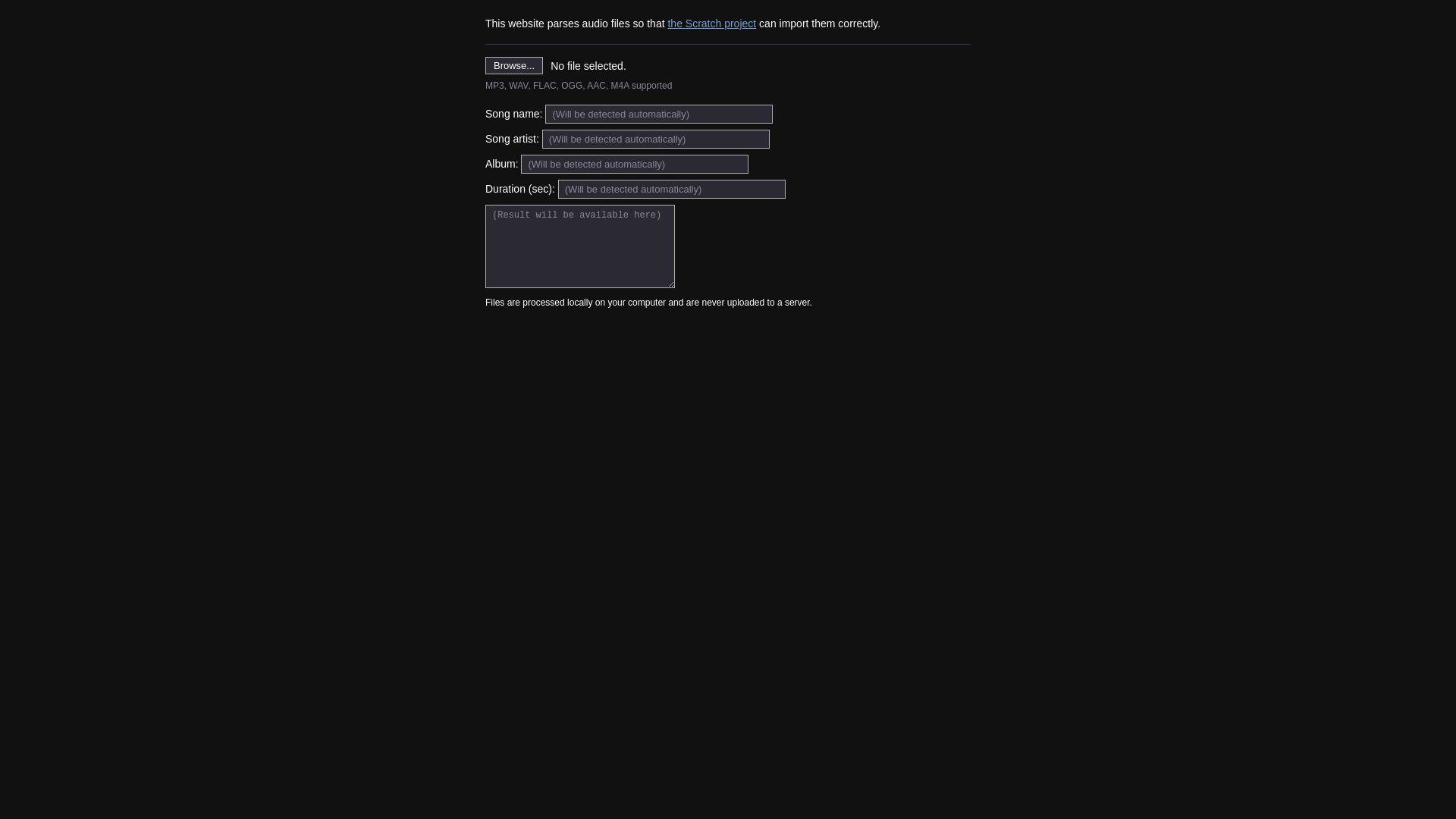 This website parses audio files so that the Scratch project can import them correctly.

Browse... No file selected.

MP3, WAV, FLAC, OGG, AAC, M4A supported

Song name: (Will be detected automatically)

Song artist: (Will be detected automatically)

Album: (Will be detected automatically)

Duration (sec): (Will be detected automatically)

(Result will be available here)

Files are processed locally on your computer and are never uploaded to a server.